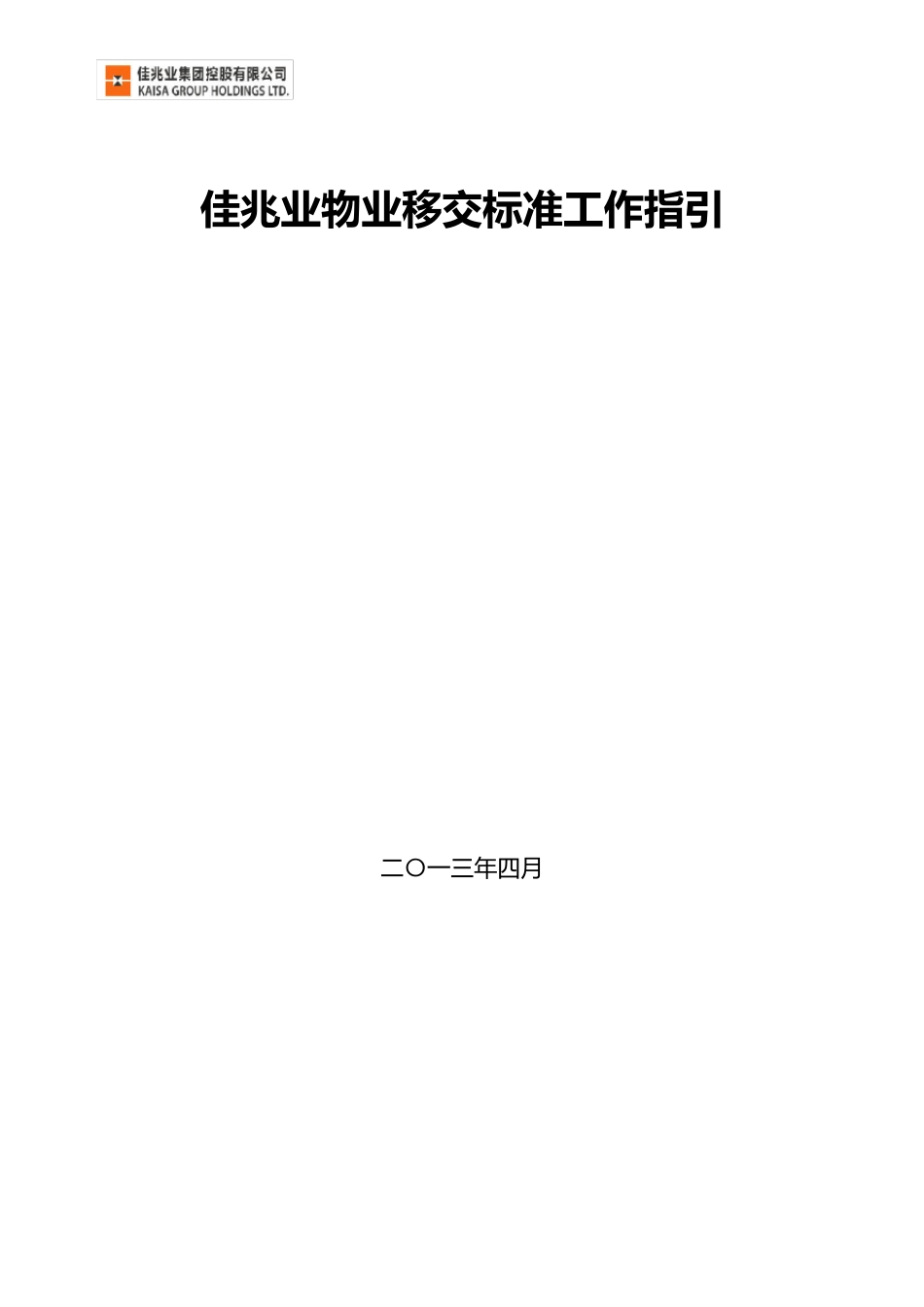 佳兆业集团控股有限公司
KAISA GROUP HOLDINGS LTD.

佳兆业物业移交标准工作指引

二〇一三年四月